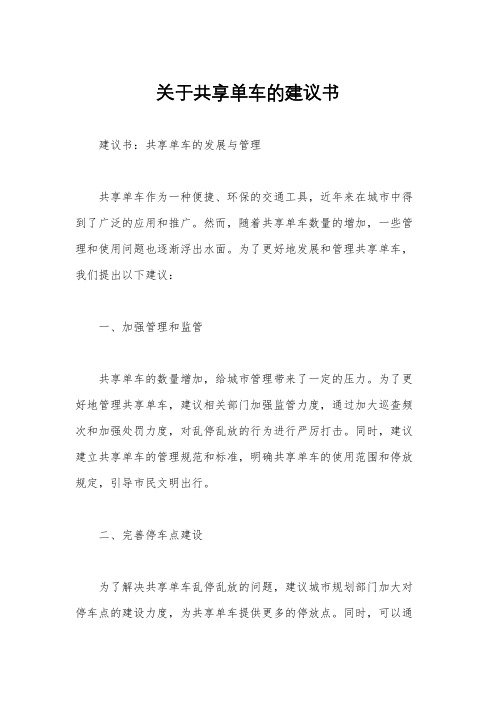 关于共享单车的建议书

建议书：共享单车的发展与管理

共享单车作为一种便捷、环保的交通工具，近年来在城市中得到了广泛的应用和推广。然而，随着共享单车数量的增加，一些管理和使用问题也逐渐浮出水面。为了更好地发展和管理共享单车，我们提出以下建议：

一、加强管理和监管

共享单车的数量增加，给城市管理带来了一定的压力。为了更好地管理共享单车，建议相关部门加强监管力度，通过加大巡查频次和加强处罚力度，对乱停乱放的行为进行严厉打击。同时，建议建立共享单车的管理规范和标准，明确共享单车的使用范围和停放规定，引导市民文明出行。

二、完善停车点建设

为了解决共享单车乱停乱放的问题，建议城市规划部门加大对停车点的建设力度，为共享单车提供更多的停放点。同时，可以通